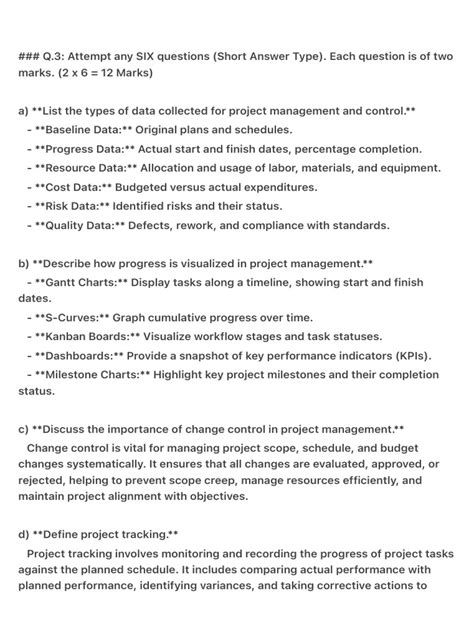 ### Q.3: Attempt any SIX questions (Short Answer Type). Each question is of two marks. (2 x 6 = 12 Marks)

a) **List the types of data collected for project management and control.**
- **Baseline Data:** Original plans and schedules.
- **Progress Data:** Actual start and finish dates, percentage completion.
- **Resource Data:** Allocation and usage of labor, materials, and equipment.
- **Cost Data:** Budgeted versus actual expenditures.
- **Risk Data:** Identified risks and their status.
- **Quality Data:** Defects, rework, and compliance with standards.

b) **Describe how progress is visualized in project management.**
- **Gantt Charts:** Display tasks along a timeline, showing start and finish dates.
- **S-Curves:** Graph cumulative progress over time.
- **Kanban Boards:** Visualize workflow stages and task statuses.
- **Dashboards:** Provide a snapshot of key performance indicators (KPIs).
- **Milestone Charts:** Highlight key project milestones and their completion status.

c) **Discuss the importance of change control in project management.**
Change control is vital for managing project scope, schedule, and budget changes systematically. It ensures that all changes are evaluated, approved, or rejected, helping to prevent scope creep, manage resources efficiently, and maintain project alignment with objectives.

d) **Define project tracking.**
Project tracking involves monitoring and recording the progress of project tasks against the planned schedule. It includes comparing actual performance with planned performance, identifying variances, and taking corrective actions to